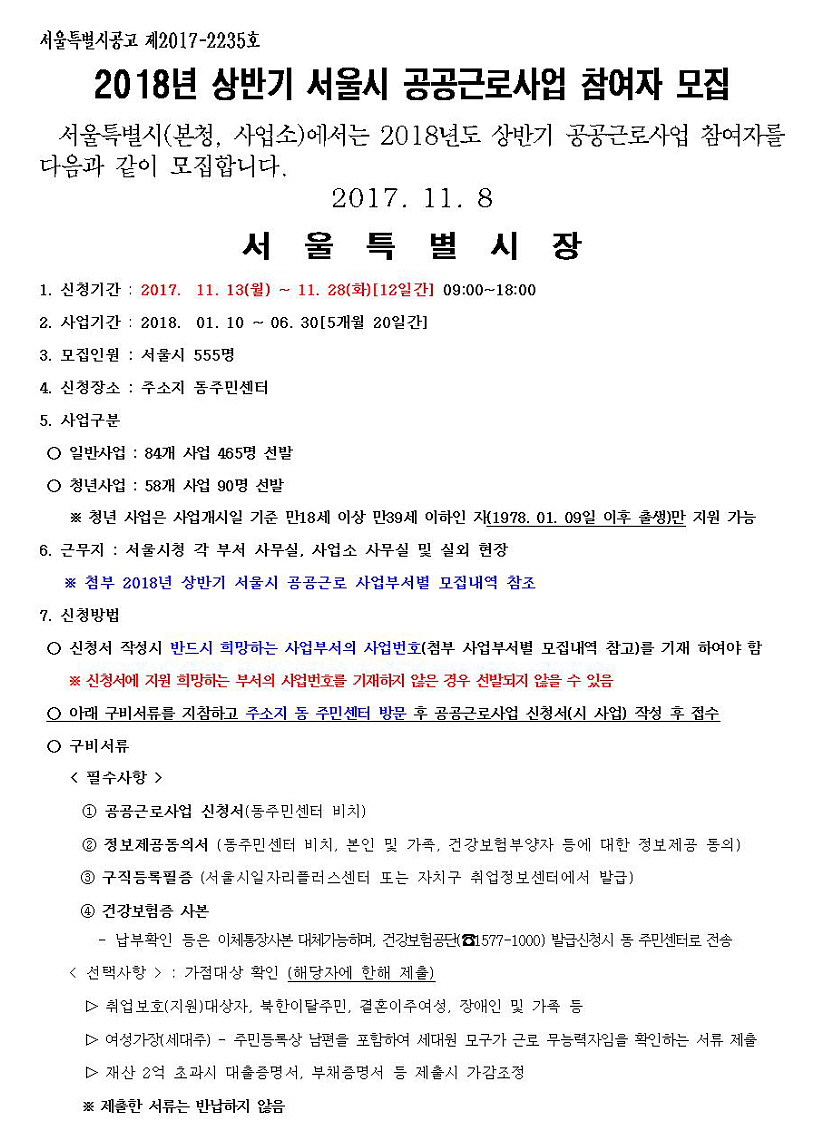 서울특별시공고 제2017-2235호

2018년 상반기 서울시 공공근로사업 참여자 모집

서울특별시(본청, 사업소)에서는 2018년도 상반기 공공근로사업 참여자를 다음과 같이 모집합니다.

2017. 11. 8

서 울 특 별 시 장

1. 신청기간 : 2017. 11. 13(월) ~ 11. 28(화)[12일간] 09:00~18:00

2. 사업기간 : 2018. 01. 10 ~ 06. 30[5개월 20일간]

3. 모집인원 : 서울시 555명

4. 신청장소 : 주소지 동주민센터

5. 사업구분

○ 일반사업 : 84개 사업 465명 선발

○ 청년사업 : 58개 사업 90명 선발

※ 청년 사업은 사업개시일 기준 만18세 이상 만39세 이하인 자(1978. 01. 09일 이후 출생)만 지원 가능

6. 근무지 : 서울시청 각 부서 사무실, 사업소 사무실 및 실외 현장

※ 첨부 2018년 상반기 서울시 공공근로 사업부서별 모집내역 참조

7. 신청방법

○ 신청서 작성시 반드시 희망하는 사업부서의 사업번호(첨부 사업부서별 모집내역 참고)를 기재 하여야 함

※ 신청서에 지원 희망하는 부서의 사업번호를 기재하지 않은 경우 선발되지 않을 수 있음

○ 아래 구비서류를 지참하고 주소지 동 주민센터 방문 후 공공근로사업 신청서(시 사업) 작성 후 접수

○ 구비서류

< 필수사항 >

① 공공근로사업 신청서(동주민센터 비치)

② 정보제공동의서 (동주민센터 비치, 본인 및 가족, 건강보험부양자 등에 대한 정보제공 동의)

③ 구직등록필증 (서울시일자리플러스센터 또는 자치구 취업정보센터에서 발급)

④ 건강보험증 사본

- 납부확인 등은 이체통장사본 대체가능하며, 건강보험공단(☎1577-1000) 발급신청시 동 주민센터로 전송

< 선택사항 > : 가점대상 확인 (해당자에 한해 제출)

▷ 취업보호(지원)대상자, 북한이탈주민, 결혼이주여성, 장애인 및 가족 등

▷ 여성가장(세대주) - 주민등록상 남편을 포함하여 세대원 모두가 근로 무능력자임을 확인하는 서류 제출

▷ 재산 2억 초과시 대출증명서, 부채증명서 등 제출시 가감조정

※ 제출한 서류는 반납하지 않음